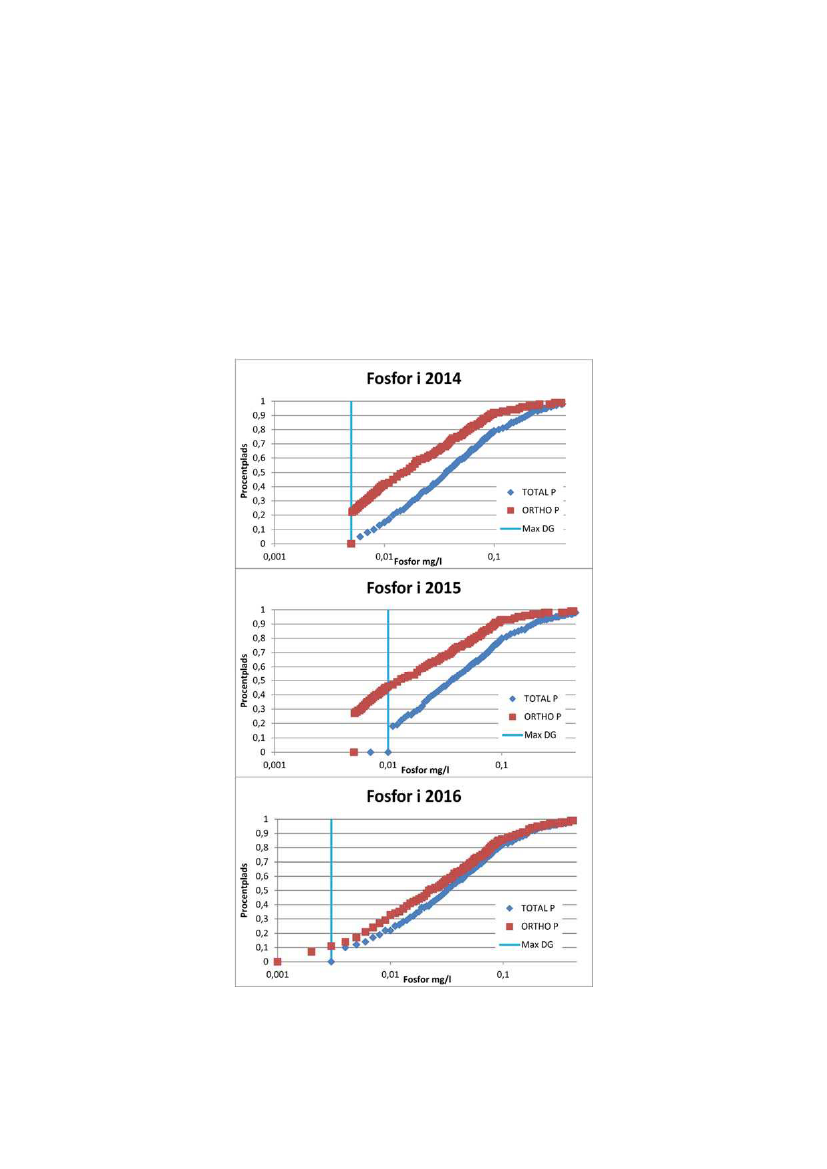 Fosfor i 2014

1
0,9
0,8
0,7
0,6
0,5
0,4
0,3
0,2
0,1
0

Procentplads

0,001
0,01
0,1

Fosfor mg/l

TOTAL P
ORTHO P
Max DG

Fosfor i 2015

1
0,9
0,8
0,7
0,6
0,5
0,4
0,3
0,2
0,1
0

Procentplads

0,001
0,01
0,1

Fosfor mg/l

TOTAL P
ORTHO P
Max DG

Fosfor i 2016

1
0,9
0,8
0,7
0,6
0,5
0,4
0,3
0,2
0,1
0

Procentplads

0,001
0,01
0,1

Fosfor mg/l

TOTAL P
ORTHO P
Max DG